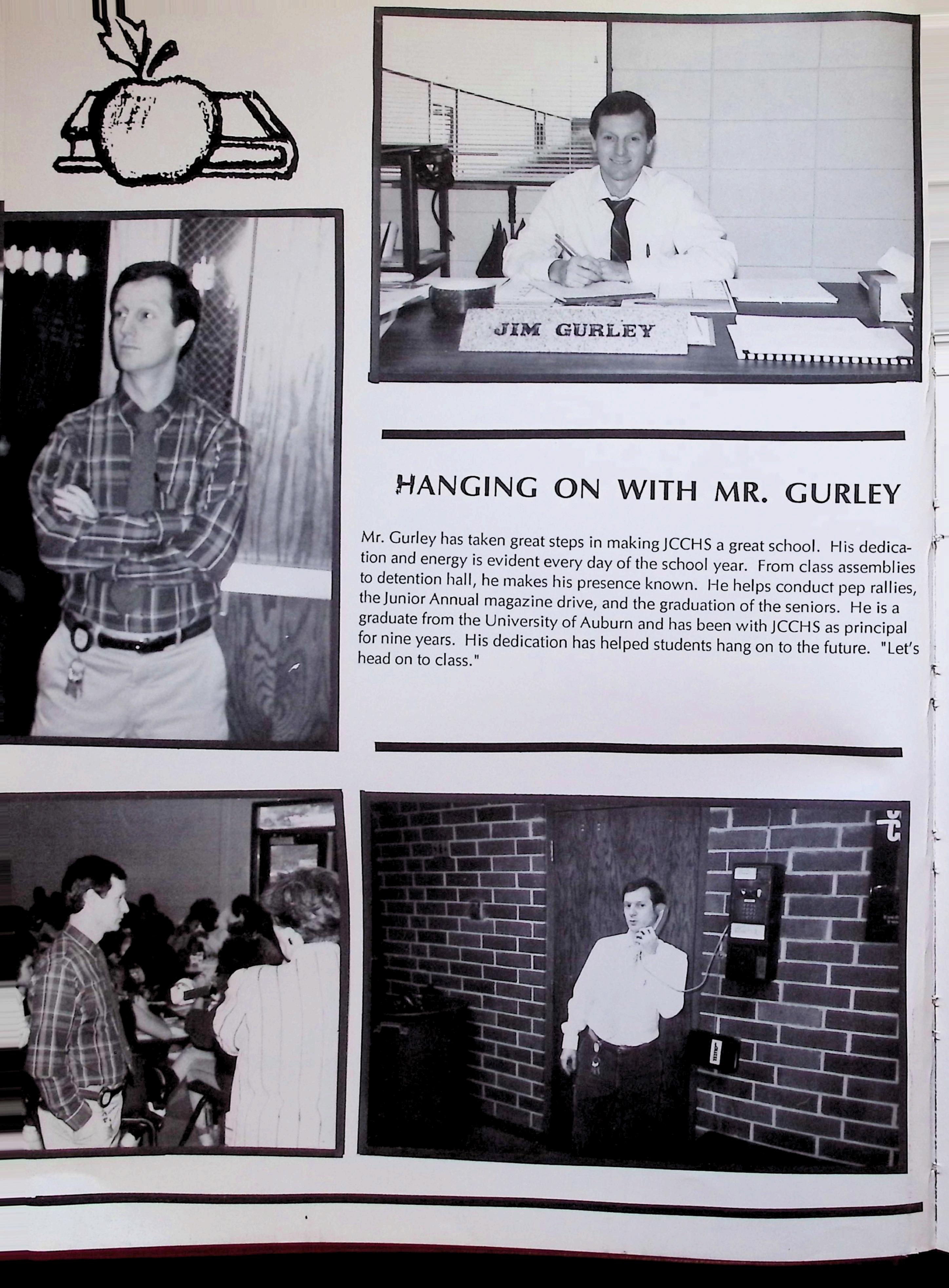 JIM GURLEY

HANGING ON WITH MR. GURLEY

Mr. Gurley has taken great steps in making JCCHS a great school. His dedication and energy is evident every day of the school year. From class assemblies to detention hall, he makes his presence known. He helps conduct pep rallies, the Junior Annual magazine drive, and the graduation of the seniors. He is a graduate from the University of Auburn and has been with JCCHS as principal for nine years. His dedication has helped students hang on to the future. "Let's head on to class."